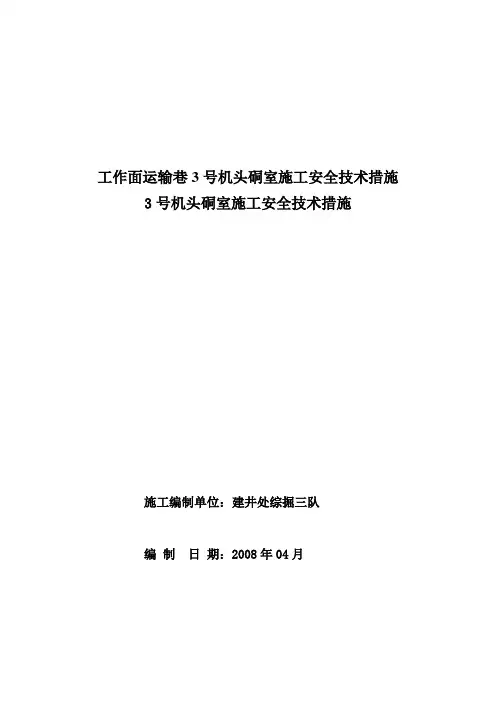 工作面运输巷3号机头硐室施工安全技术措施
3号机头硐室施工安全技术措施

施工编制单位：建井处综掘三队

编 制 日 期：2008年04月